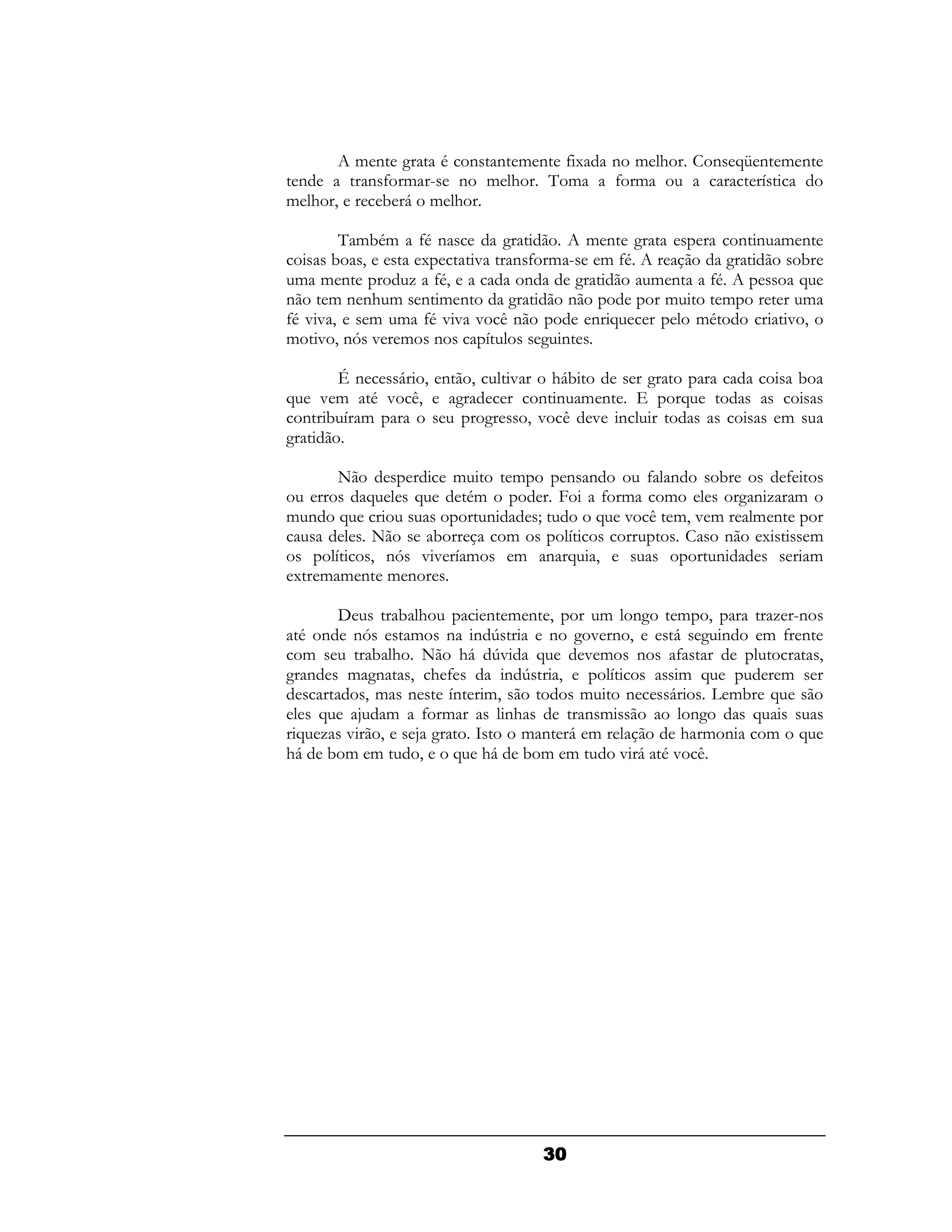 A mente grata é constantemente fixada no melhor. Conseqüentemente tende a transformar-se no melhor. Toma a forma ou a característica do melhor, e receberá o melhor.

Também a fé nasce da gratidão. A mente grata espera continuamente coisas boas, e esta expectativa transforma-se em fé. A reação da gratidão sobre uma mente produz a fé, e a cada onda de gratidão aumenta a fé. A pessoa que não tem nenhum sentimento da gratidão não pode por muito tempo reter uma fé viva, e sem uma fé viva você não pode enriquecer pelo método criativo, o motivo, nós veremos nos capítulos seguintes.

É necessário, então, cultivar o hábito de ser grato para cada coisa boa que vem até você, e agradecer continuamente. E porque todas as coisas contribuíram para o seu progresso, você deve incluir todas as coisas em sua gratidão.

Não desperdice muito tempo pensando ou falando sobre os defeitos ou erros daqueles que detém o poder. Foi a forma como eles organizaram o mundo que criou suas oportunidades; tudo o que você tem, vem realmente por causa deles. Não se aborreça com os políticos corruptos. Caso não existissem os políticos, nós viveríamos em anarquia, e suas oportunidades seriam extremamente menores.

Deus trabalhou pacientemente, por um longo tempo, para trazer-nos até onde nós estamos na indústria e no governo, e está seguindo em frente com seu trabalho. Não há dúvida que devemos nos afastar de plutocratas, grandes magnatas, chefes da indústria, e políticos assim que puderem ser descartados, mas neste ínterim, são todos muito necessários. Lembre que são eles que ajudam a formar as linhas de transmissão ao longo das quais suas riquezas virão, e seja grato. Isto o manterá em relação de harmonia com o que há de bom em tudo, e o que há de bom em tudo virá até você.

30